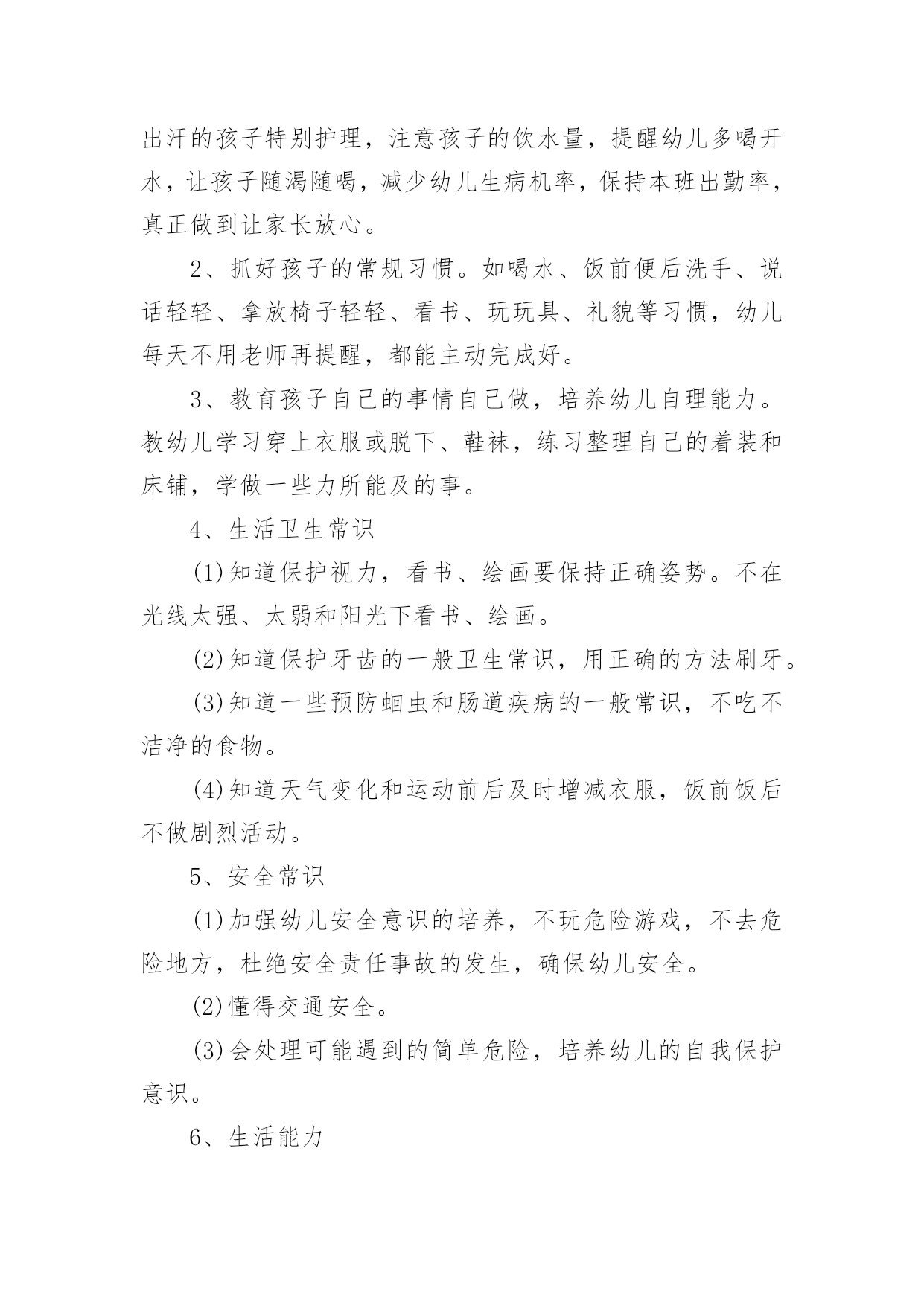 出汗的孩子特别护理，注意孩子的饮水量，提醒幼儿多喝开水，让孩子随渴随喝，减少幼儿生病机率，保持本班出勤率，真正做到让家长放心。

2、抓好孩子的常规习惯。如喝水、饭前便后洗手、说话轻轻、拿放椅子轻轻、看书、玩玩具、礼貌等习惯，幼儿每天不用老师再提醒，都能主动完成好。

3、教育孩子自己的事情自己做，培养幼儿自理能力。教幼儿学习穿上衣服或脱下、鞋袜，练习整理自己的着装和床铺，学做一些力所能及的事。

4、生活卫生常识

(1)知道保护视力，看书、绘画要保持正确姿势。不在光线太强、太弱和阳光下看书、绘画。

(2)知道保护牙齿的一般卫生常识，用正确的方法刷牙。

(3)知道一些预防蛔虫和肠道疾病的一般常识，不吃不洁净的食物。

(4)知道天气变化和运动前后及时增减衣服，饭前饭后不做剧烈活动。

5、安全常识

(1)加强幼儿安全意识的培养，不玩危险游戏，不去危险地方，杜绝安全责任事故的发生，确保幼儿安全。

(2)懂得交通安全。

(3)会处理可能遇到的简单危险，培养幼儿的自我保护意识。

6、生活能力